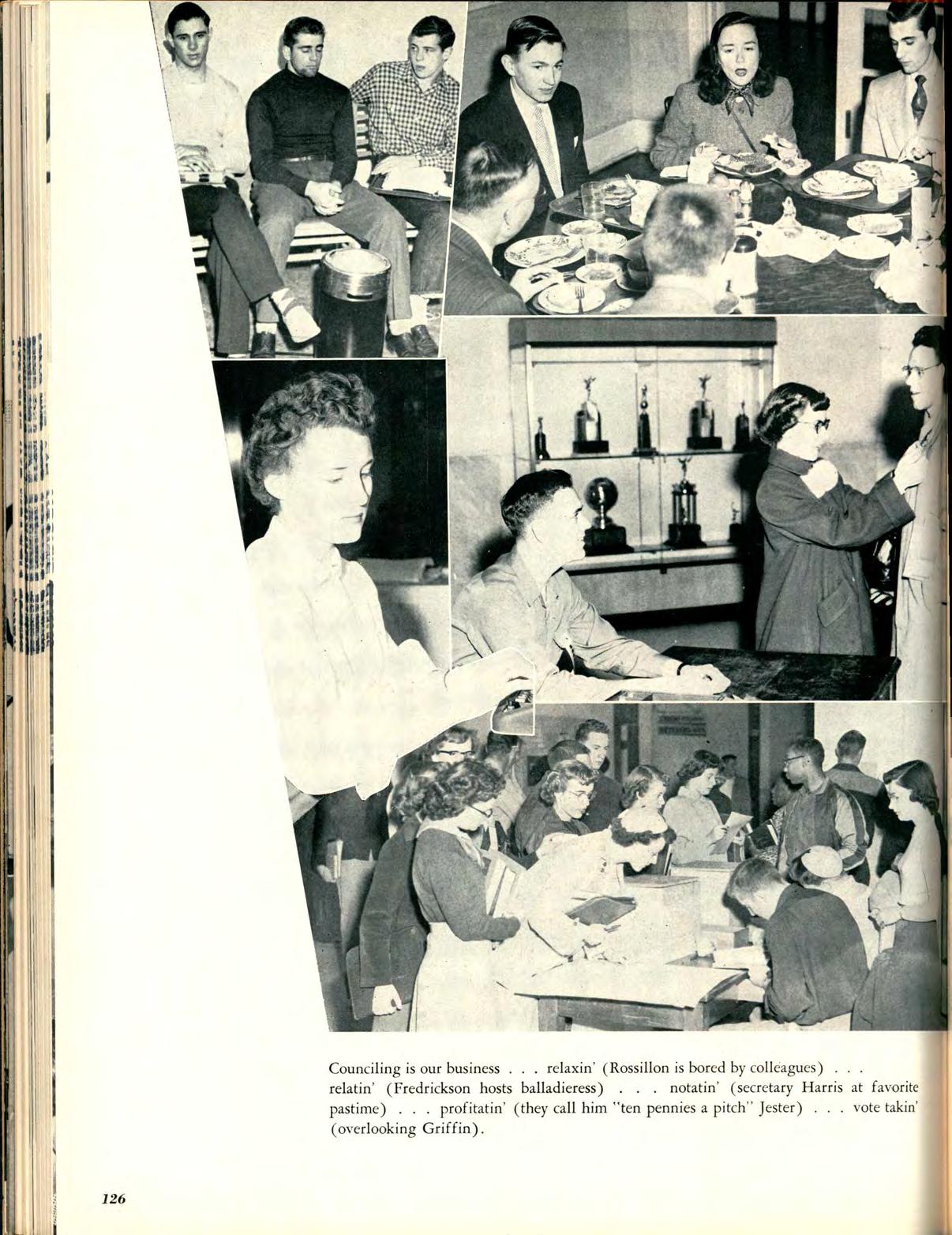 Counciling is our business . . . relaxin' (Rossillon is bored by colleagues) . . . relatin' (Fredrickson hosts balladieress) . . . notatin' (secretary Harris at favorite pastime) . . . profitatin' (they call him "ten pennies a pitch" Jester) . . . vote takin' (overlooking Griffin).

126